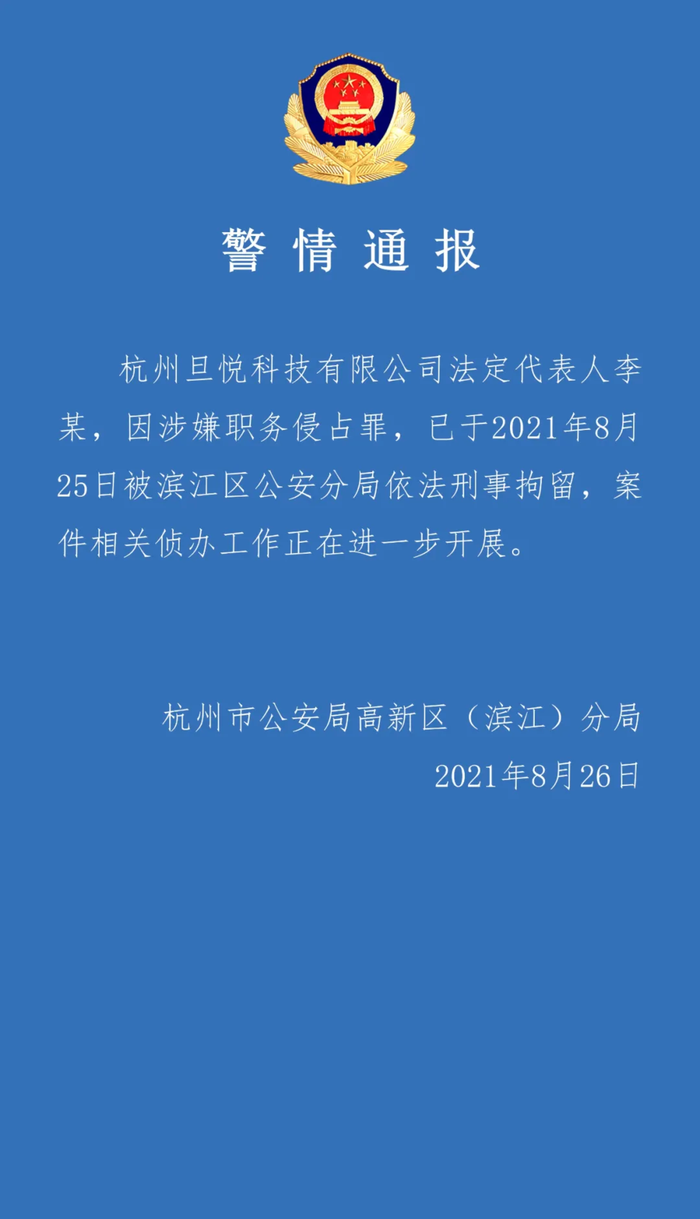 警情通报

杭州旦悦科技有限公司法定代表人李某，因涉嫌职务侵占罪，已于2021年8月25日被滨江区公安分局依法刑事拘留，案件相关侦办工作正在进一步开展。

杭州市公安局高新区（滨江）分局
2021年8月26日